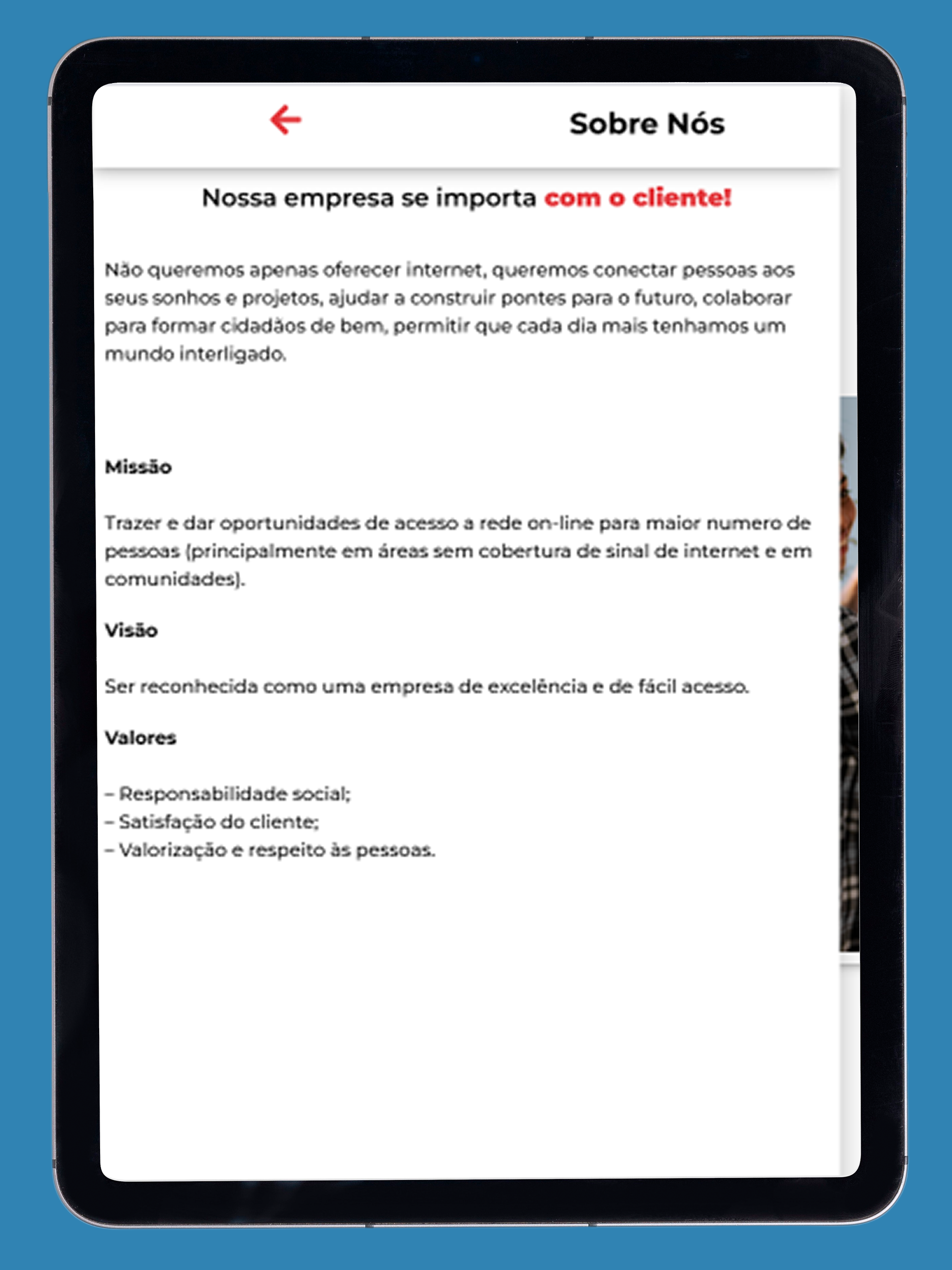 Sobre Nós

Nossa empresa se importa com o cliente!

Não queremos apenas oferecer internet, queremos conectar pessoas aos seus sonhos e projetos, ajudar a construir pontes para o futuro, colaborar para formar cidadãos de bem, permitir que cada dia mais tenhamos um mundo interligado.

Missão

Trazer e dar oportunidades de acesso a rede on-line para maior numero de pessoas (principalmente em áreas sem cobertura de sinal de internet e em comunidades).

Visão

Ser reconhecida como uma empresa de excelência e de fácil acesso.

Valores

– Responsabilidade social;
– Satisfação do cliente;
– Valorização e respeito às pessoas.